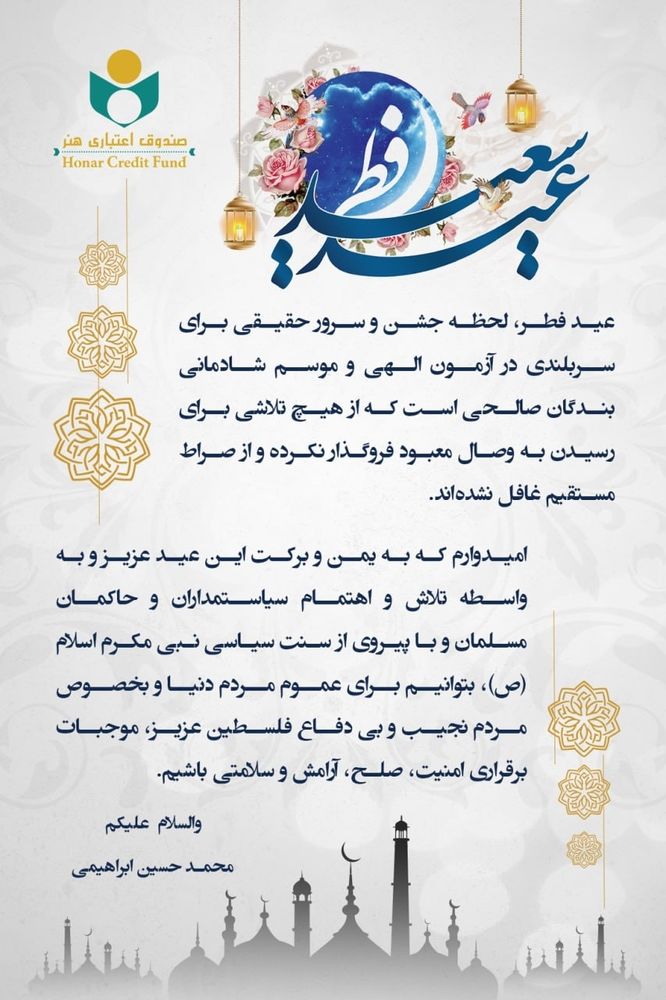 صندوق اعتباری هنر
Honar Credit Fund

عید سعید فطر

عید فطر، لحظه جشن و سرور حقیقی برای سربلندی در آزمون الهی و موسم شادمانی بندگان صالحی است که از هیچ تلاشی برای رسیدن به وصال معبود فروگذار نکرده و از صراط مستقیم غافل نشده‌اند.

امیدوارم که به یمن و برکت این عید عزیز و به واسطه تلاش و اهتمام سیاستمداران و حاکمان مسلمان و با پیروی از سنت سیاسی نبی مکرم اسلام (ص)، بتوانیم برای عموم مردم دنیا و بخصوص مردم نجیب و بی دفاع فلسطین عزیز، موجبات برقراری امنیت، صلح، آرامش و سلامتی باشیم.

والسلام علیکم
محمد حسین ابراهیمی